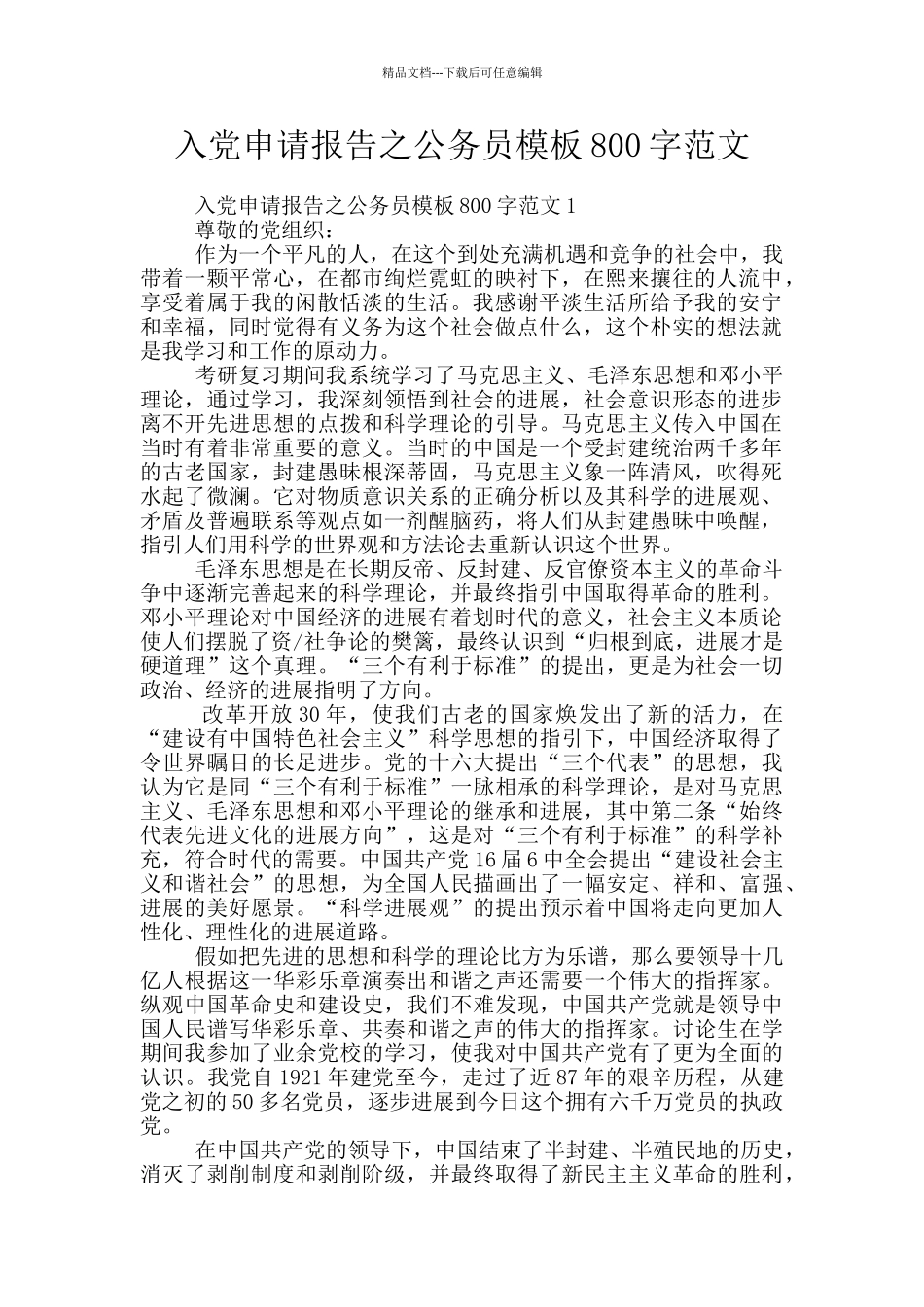 精品文档---下载后可任意编辑

入党申请报告之公务员模板 800 字范文

入党申请报告之公务员模板 800 字范文 1

尊敬的党组织：

作为一个平凡的人，在这个到处充满机遇和竞争的社会中，我带着一颗平常心，在都市绚烂霓虹的映衬下，在熙来攘往的人流中，享受着属于我的闲散恬淡的生活。我感谢平淡生活所给予我的安宁和幸福，同时觉得有义务为这个社会做点什么，这个朴实的想法就是我学习和工作的原动力。

考研复习期间我系统学习了马克思主义、毛泽东思想和邓小平理论，通过学习，我深刻领悟到社会的进展，社会意识形态的进步离不开先进思想的点拨和科学理论的引导。马克思主义传入中国在当时有着非常重要的意义。当时的中国是一个受封建统治两千多年的古老国家，封建愚昧根深蒂固，马克思主义象一阵清风，吹得死水起了微澜。它对物质意识关系的正确分析以及其科学的进展观、矛盾及普遍联系等观点如一剂醒脑药，将人们从封建愚昧中唤醒，指引人们用科学的世界观和方法论去重新认识这个世界。

毛泽东思想是在长期反帝、反封建、反官僚资本主义的革命斗争中逐渐完善起来的科学理论，并最终指引中国取得革命的胜利。邓小平理论对中国经济的进展有着划时代的意义，社会主义本质论使人们摆脱了资/社争论的樊篱，最终认识到“归根到底，进展才是硬道理”这个真理。“三个有利于标准”的提出，更是为社会一切政治、经济的进展指明了方向。

改革开放 30 年，使我们古老的国家焕发出了新的活力，在“建设有中国特色社会主义”科学思想的指引下，中国经济取得了令世界瞩目的长足进步。党的十六大提出“三个代表”的思想，我认为它是同“三个有利于标准”一脉相承的科学理论，是对马克思主义、毛泽东思想和邓小平理论的继承和进展，其中第二条“始终代表先进文化的进展方向”，这是对“三个有利于标准”的科学补充，符合时代的需要。中国共产党 16 届 6 中全会提出“建设社会主义和谐社会”的思想，为全国人民描画出了一幅安定、祥和、富强、进展的美好愿景。“科学进展观”的提出预示着中国将走向更加人性化、理性化的进展道路。

假如把先进的思想和科学的理论比方为乐谱，那么要领导十几亿人根据这一华彩乐章演奏出和谐之声还需要一个伟大的指挥家。纵观中国革命史和建设史，我们不难发现，中国共产党就是领导中国人民谱写华彩乐章、共奏和谐之声的伟大的指挥家。讨论生在学期间我参加了业余党校的学习，使我对中国共产党有了更为全面的认识。我党自 1921 年建党至今，走过了近 87 年的艰辛历程，从建党之初的 50 多名党员，逐步进展到今日这个拥有六千万党员的执政党。

在中国共产党的领导下，中国结束了半封建、半殖民地的历史，消灭了剥削制度和剥削阶级，并最终取得了新民主主义革命的胜利，